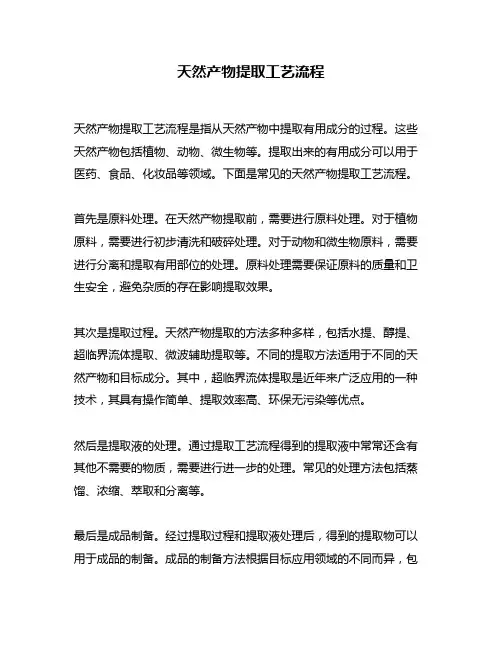 天然产物提取工艺流程

天然产物提取工艺流程是指从天然产物中提取有用成分的过程。这些天然产物包括植物、动物、微生物等。提取出来的有用成分可以用于医药、食品、化妆品等领域。下面是常见的天然产物提取工艺流程。

首先是原料处理。在天然产物提取前，需要进行原料处理。对于植物原料，需要进行初步清洗和破碎处理。对于动物和微生物原料，需要进行分离和提取有用部位的处理。原料处理需要保证原料的质量和卫生安全，避免杂质的存在影响提取效果。

其次是提取过程。天然产物提取的方法多种多样，包括水提、醇提、超临界流体提取、微波辅助提取等。不同的提取方法适用于不同的天然产物和目标成分。其中，超临界流体提取是近年来广泛应用的一种技术，其具有操作简单、提取效率高、环保无污染等优点。

然后是提取液的处理。通过提取工艺流程得到的提取液中常常还含有其他不需要的物质，需要进行进一步的处理。常见的处理方法包括蒸馏、浓缩、萃取和分离等。

最后是成品制备。经过提取过程和提取液处理后，得到的提取物可以用于成品的制备。成品的制备方法根据目标应用领域的不同而异，包